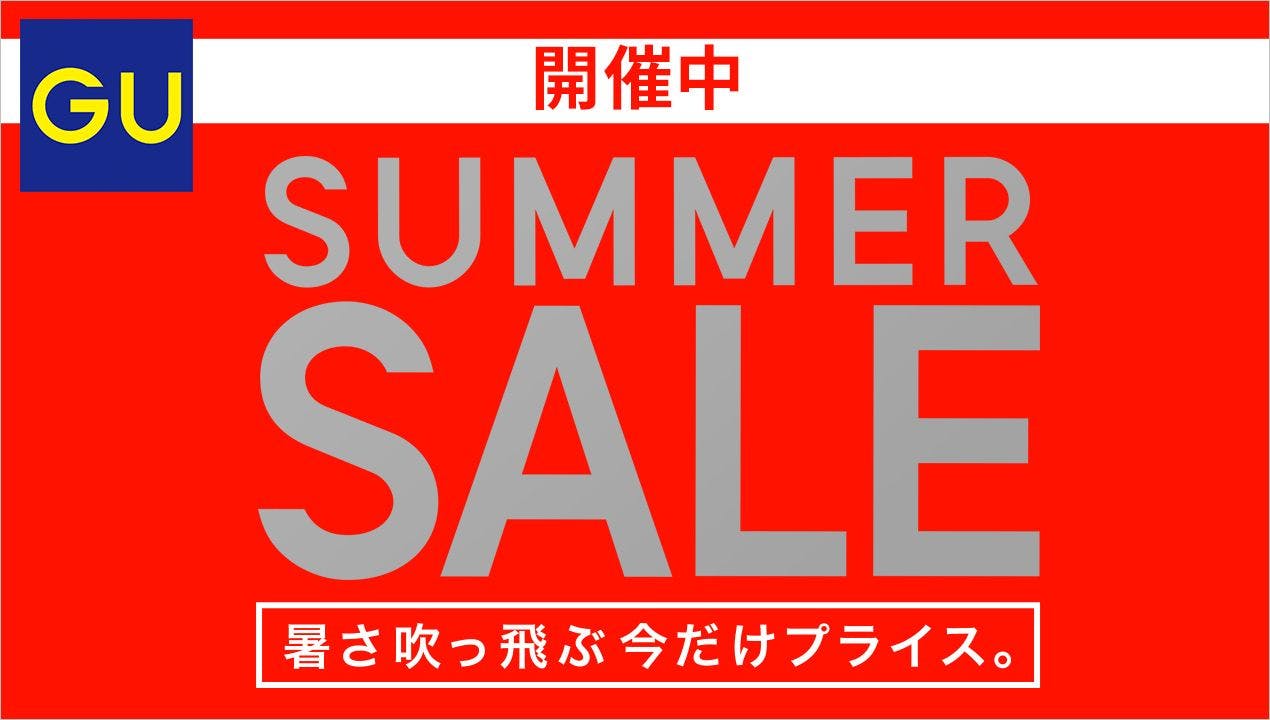 GU

開催中

SUMMER
SALE

暑さ吹っ飛ぶ 今だけプライス。